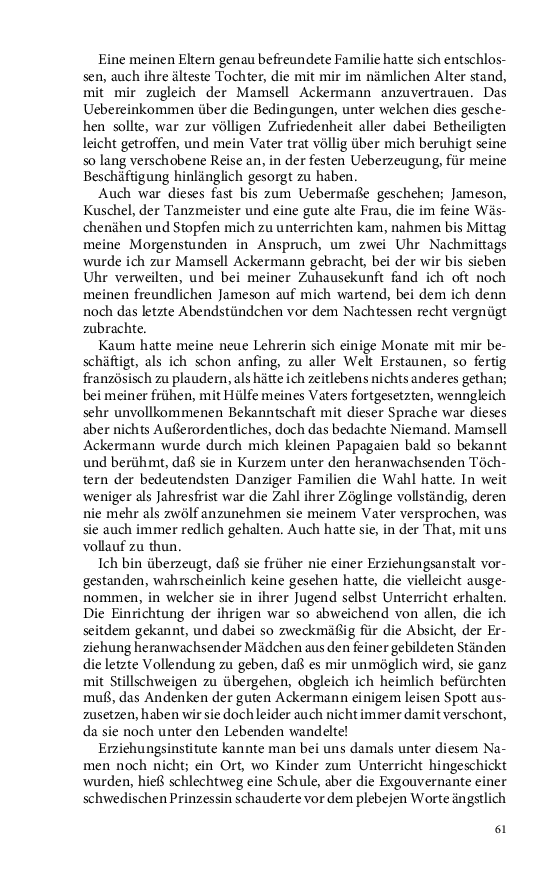 Eine meinen Eltern genau befreundete Familie hatte sich entschlossen, auch ihre älteste Tochter, die mit mir im nämlichen Alter stand, mit mir zugleich der Mamsell Ackermann anzuvertrauen. Das Uebereinkommen über die Bedingungen, unter welchen dies geschehen sollte, war zur völligen Zufriedenheit aller dabei Betheiligten leicht getroffen, und mein Vater trat völlig über mich beruhigt seine so lang verschobene Reise an, in der festen Ueberzeugung, für meine Beschäftigung hinlänglich gesorgt zu haben.

Auch war dieses fast bis zum Uebermaße geschehen; Jameson, Kuschel, der Tanzmeister und eine gute alte Frau, die im feine Wäschenähen und Stopfen mich zu unterrichten kam, nahmen bis Mittag meine Morgenstunden in Anspruch, um zwei Uhr Nachmittags wurde ich zur Mamsell Ackermann gebracht, bei der wir bis sieben Uhr verweilten, und bei meiner Zuhausekunft fand ich oft noch meinen freundlichen Jameson auf mich wartend, bei dem ich denn noch das letzte Abendstündchen vor dem Nachtessen recht vergnügt zubrachte.

Kaum hatte meine neue Lehrerin sich einige Monate mit mir beschäftigt, als ich schon anfing, zu aller Welt Erstaunen, so fertig französisch zu plaudern, als hätte ich zeitlebens nichts anderes gethan; bei meiner frühen, mit Hülfe meines Vaters fortgesetzten, wenngleich sehr unvollkommenen Bekanntschaft mit dieser Sprache war dieses aber nichts Außerordentliches, doch das bedachte Niemand. Mamsell Ackermann wurde durch mich kleinen Papagaien bald so bekannt und berühmt, daß sie in Kurzem unter den heranwachsenden Töchtern der bedeutendsten Danziger Familien die Wahl hatte. In weit weniger als Jahresfrist war die Zahl ihrer Zöglinge vollständig, deren nie mehr als zwölf anzunehmen sie meinem Vater versprochen, was sie auch immer redlich gehalten. Auch hatte sie, in der That, mit uns vollauf zu thun.

Ich bin überzeugt, daß sie früher nie einer Erziehungsanstalt vorgestanden, wahrscheinlich keine gesehen hatte, die vielleicht ausgenommen, in welcher sie in ihrer Jugend selbst Unterricht erhalten. Die Einrichtung der ihrigen war so abweichend von allen, die ich seitdem gekannt, und dabei so zweckmäßig für die Absicht, der Erziehung heranwachsender Mädchen aus den feiner gebildeten Ständen die letzte Vollendung zu geben, daß es mir unmöglich wird, sie ganz mit Stillschweigen zu übergehen, obgleich ich heimlich befürchten muß, das Andenken der guten Ackermann einigem leisen Spott auszusetzen, haben wir sie doch leider auch nicht immer damit verschont, da sie noch unter den Lebenden wandelte!

Erziehungsinstitute kannte man bei uns damals unter diesem Namen noch nicht; ein Ort, wo Kinder zum Unterricht hingeschickt wurden, hieß schlechtweg eine Schule, aber die Exgouvernante einer schwedischen Prinzessin schauderte vor dem plebejen Worte ängstlich

61